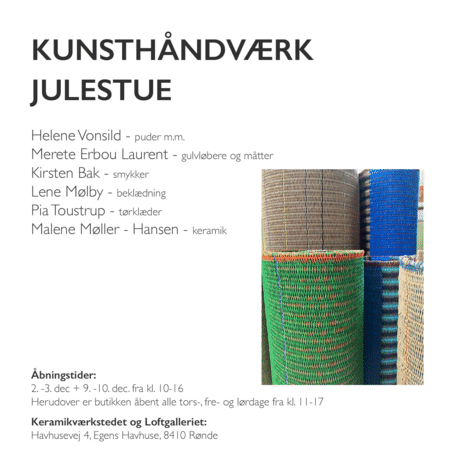 KUNSTHÅNDVÆRK
JULESTUE

Helene Vonsild - puder m.m.
Merete Erbou Laurent - gulvløbere og måtter
Kirsten Bak - smykker
Lene Mølby - beklædning
Pia Toustrup - tørklæder
Malene Møller - Hansen - keramik

Åbningstider:
2. -3. dec + 9. -10. dec. fra kl. 10-16
Herudover er butikken åbent alle tors-, fre- og lørdage fra kl. 11-17

Keramikværkstedet og Loftgalleriet:
Havhusevej 4, Egens Havhuse, 8410 Rønde